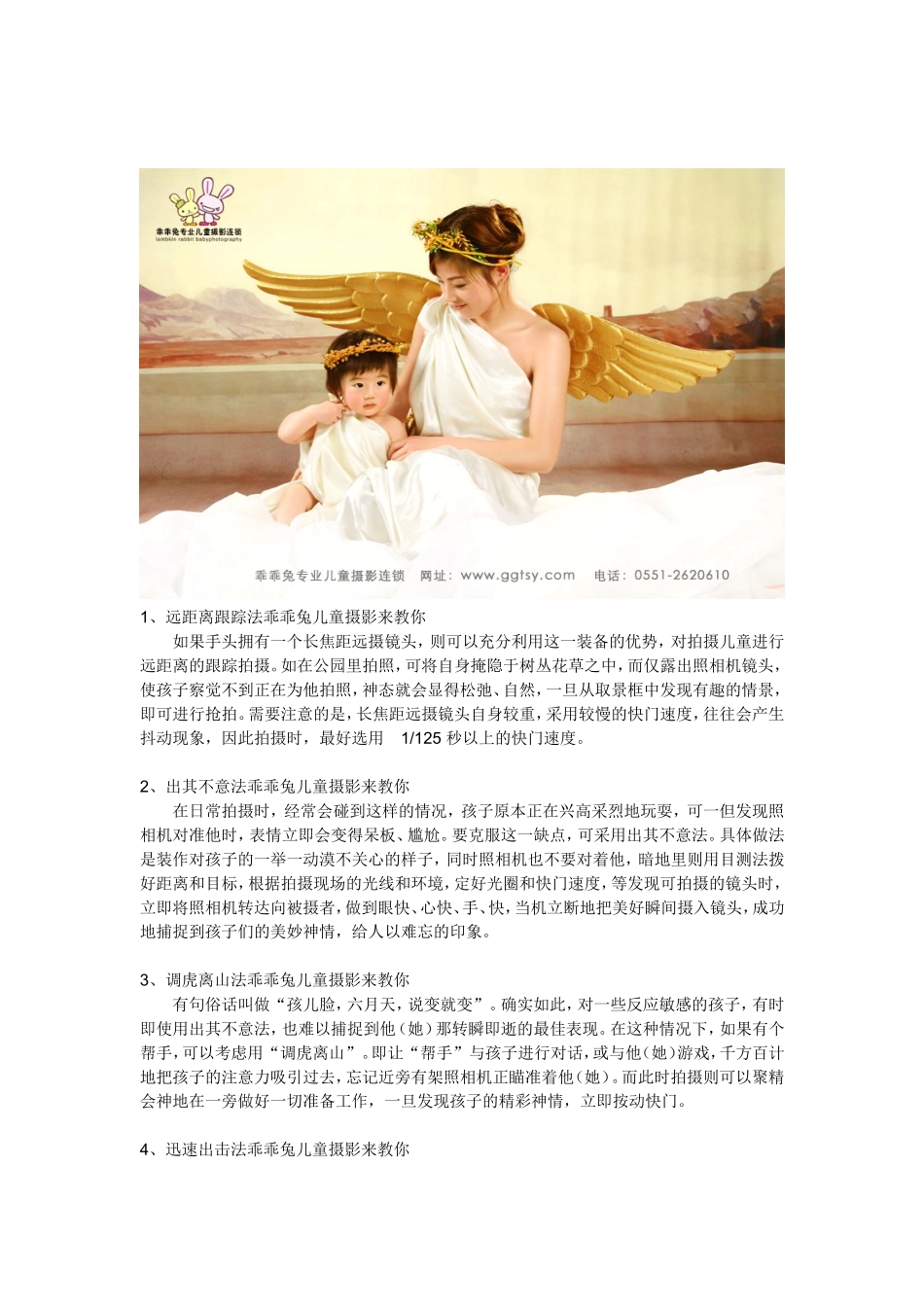 乖乖兔专业儿童摄影连锁
lambkin rabbit babyphotography

乖乖兔专业儿童摄影连锁　网址：www.ggtsy.com　电话：0551-2620610

1、远距离跟踪法乖乖兔儿童摄影来教你
如果手头拥有一个长焦距远摄镜头，则可以充分利用这一装备的优势，对拍摄儿童进行远距离的跟踪拍摄。如在公园里拍照，可将自身掩隐于树丛花草之中，而仅露出照相机镜头，使孩子察觉不到正在为他拍照，神态就会显得松弛、自然，一旦从取景框中发现有趣的情景，即可进行抢拍。需要注意的是，长焦距远摄镜头自身较重，采用较慢的快门速度，往往会产生抖动现象，因此拍摄时，最好选用 1/125 秒以上的快门速度。

2、出其不意法乖乖兔儿童摄影来教你
在日常拍摄时，经常会碰到这样的情况，孩子原本正在兴高采烈地玩耍，可一但发现照相机对准他时，表情立即会变得呆板、尴尬。要克服这一缺点，可采用出其不意法。具体做法是装作对孩子的一举一动漠不关心的样子，同时照相机也不要对着他，暗地里则用目测法拨好距离和目标，根据拍摄现场的光线和环境，定好光圈和快门速度，等发现可拍摄的镜头时，立即将照相机转达向被摄者，做到眼快、心快、手、快，当机立断地把美好瞬间摄入镜头，成功地捕捉到孩子们的美妙神情，给人以难忘的印象。

3、调虎离山法乖乖兔儿童摄影来教你
有句俗话叫做“孩儿脸，六月天，说变就变”。确实如此，对一些反应敏感的孩子，有时即使用出其不意法，也难以捕捉到他（她）那转瞬即逝的最佳表现。在这种情况下，如果有个帮手，可以考虑用“调虎离山”。即让“帮手”与孩子进行对话，或与他（她）游戏，千方百计地把孩子的注意力吸引过去，忘记近旁有架照相机正瞄准着他（她）。而此时拍摄则可以聚精会神地在一旁做好一切准备工作，一旦发现孩子的精彩神情，立即按动快门。

4、迅速出击法乖乖兔儿童摄影来教你